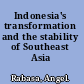 Indonesia's transformation and the stability of Southeast Asia

Rabasa, Angel.